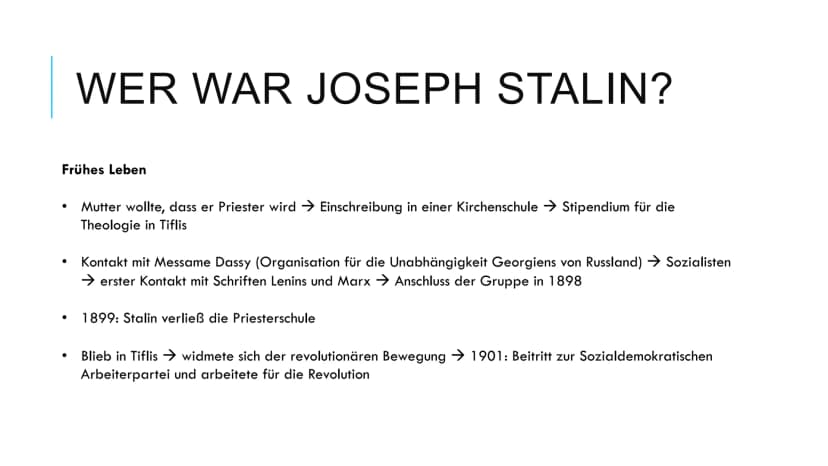 WER WAR JOSEPH STALIN?

Frühes Leben

• Mutter wollte, dass er Priester wird → Einschreibung in einer Kirchenschule → Stipendium für die Theologie in Tiflis

• Kontakt mit Messame Dassy (Organisation für die Unabhängigkeit Georgiens von Russland) → Sozialisten → erster Kontakt mit Schriften Lenins und Marx → Anschluss der Gruppe in 1898

• 1899: Stalin verließ die Priesterschule

• Blieb in Tiflis → widmete sich der revolutionären Bewegung → 1901: Beitritt zur Sozialdemokratischen Arbeiterpartei und arbeitete für die Revolution